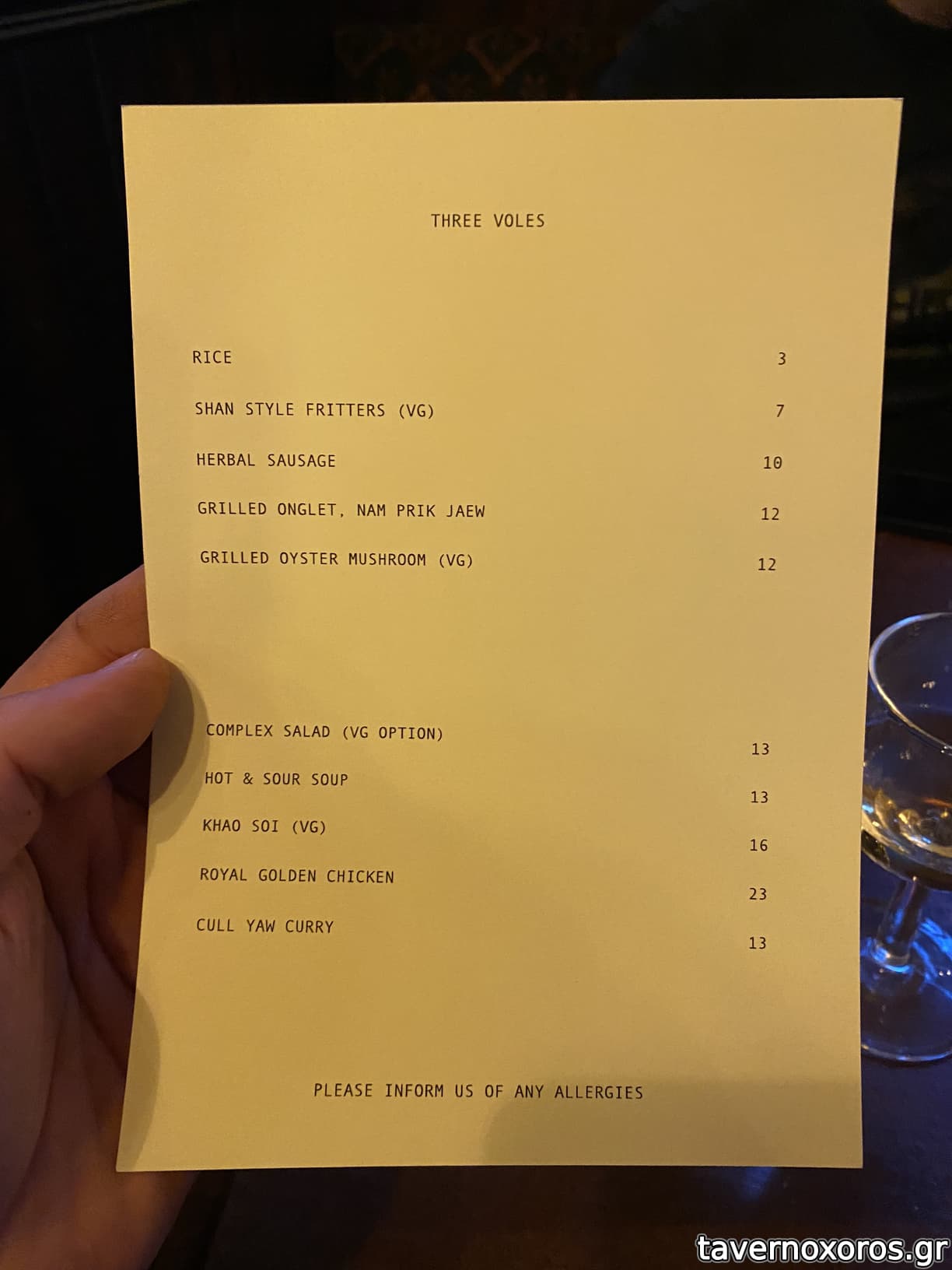 THREE VOLES

RICE 3

SHAN STYLE FRITTERS (VG) 7

HERBAL SAUSAGE 10

GRILLED ONGLET, NAM PRIK JAEW 12

GRILLED OYSTER MUSHROOM (VG) 12

COMPLEX SALAD (VG OPTION) 13

HOT & SOUR SOUP 13

KHAO SOI (VG) 16

ROYAL GOLDEN CHICKEN 23

CULL YAW CURRY 13

PLEASE INFORM US OF ANY ALLERGIES

tavernoxoros.gr